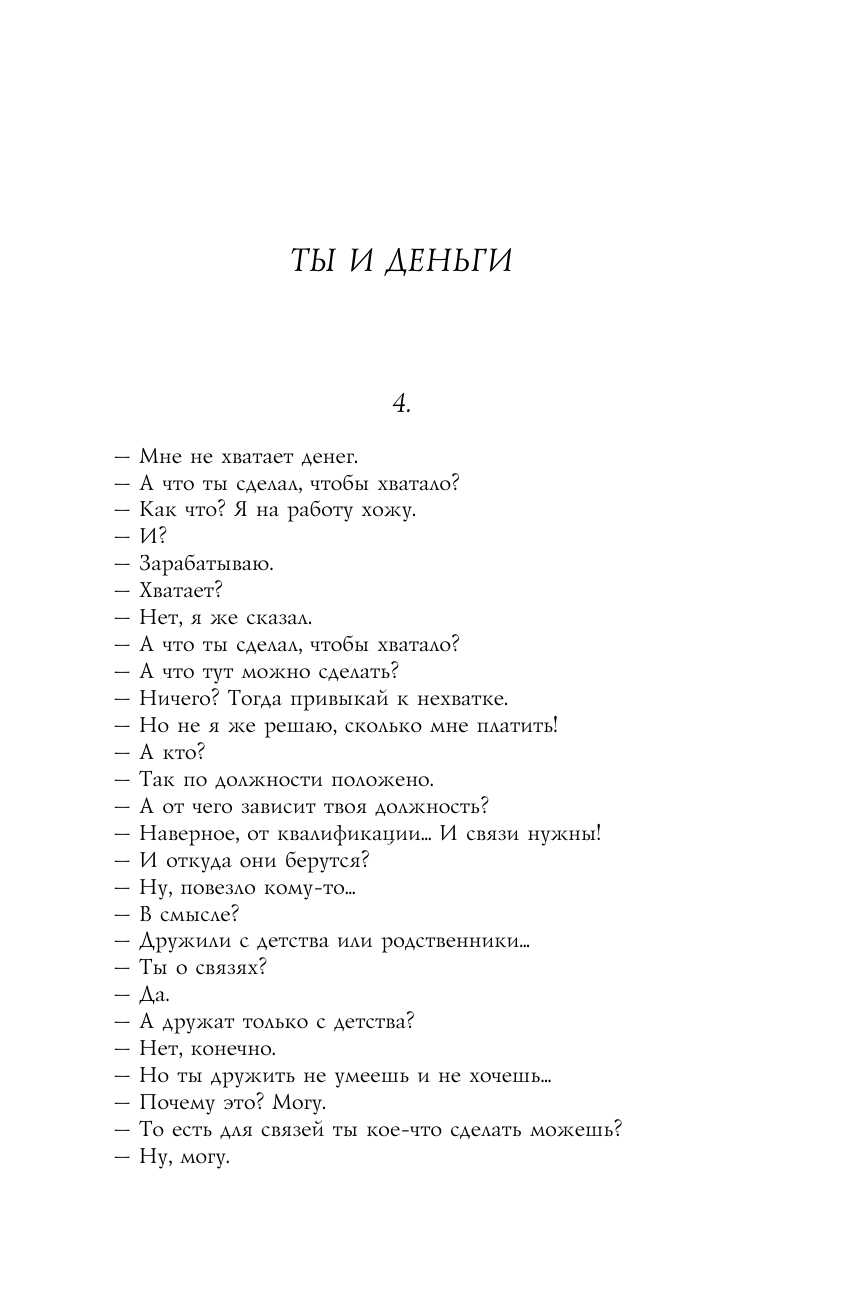 ТЫ И ДЕНЬГИ

4.

— Мне не хватает денег.
— А что ты сделал, чтобы хватало?
— Как что? Я на работу хожу.
— И?
— Зарабатываю.
— Хватает?
— Нет, я же сказал.
— А что ты сделал, чтобы хватало?
— А что тут можно сделать?
— Ничего? Тогда привыкай к нехватке.
— Но не я же решаю, сколько мне платить!
— А кто?
— Так по должности положено.
— А от чего зависит твоя должность?
— Наверное, от квалификации... И связи нужны!
— И откуда они берутся?
— Ну, повезло кому-то...
— В смысле?
— Дружили с детства или родственники...
— Ты о связях?
— Да.
— А дружат только с детства?
— Нет, конечно.
— Но ты дружить не умеешь и не хочешь...
— Почему это? Могу.
— То есть для связей ты кое-что сделать можешь?
— Ну, могу.